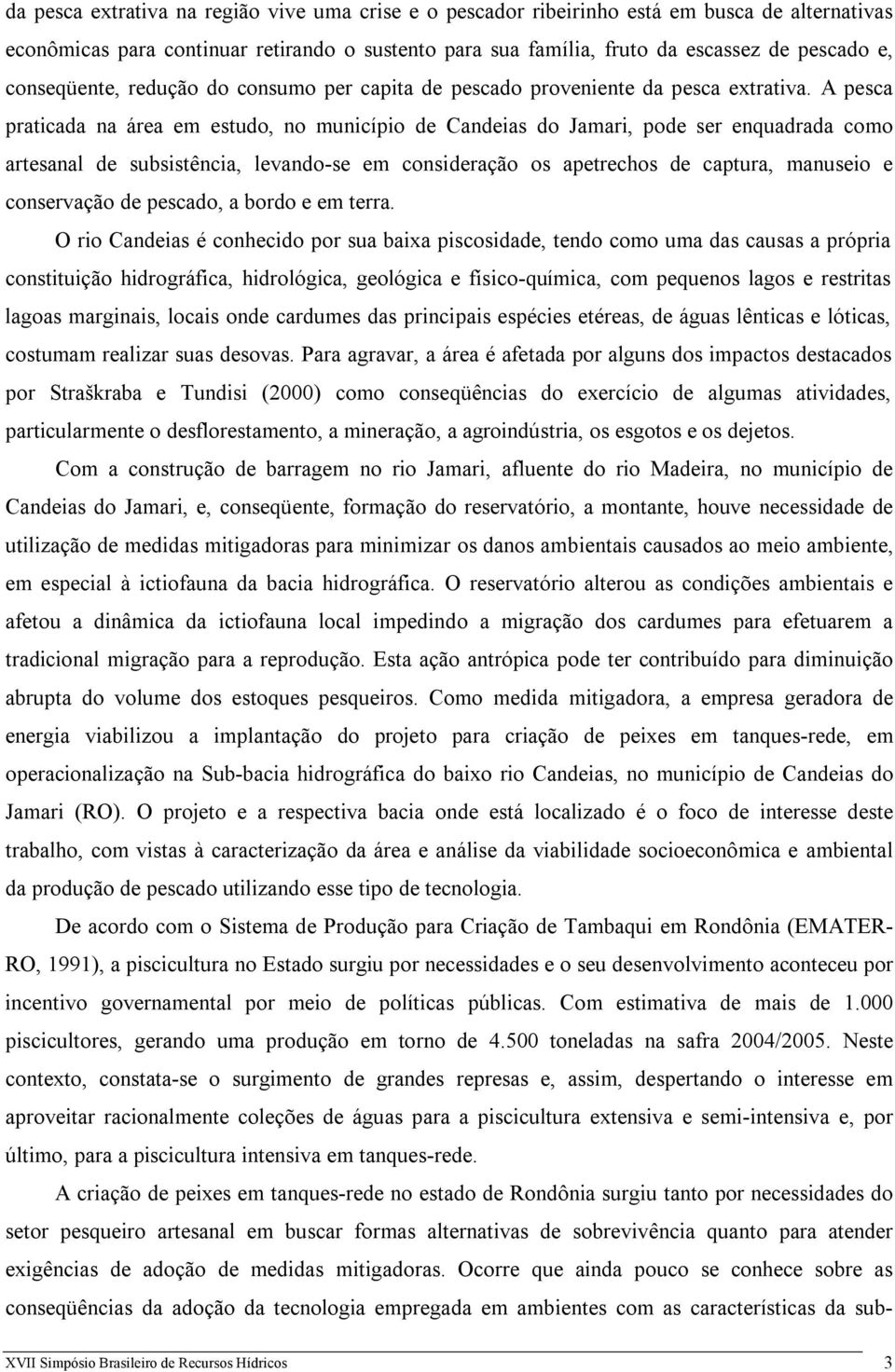 da pesca extrativa na região vive uma crise e o pescador ribeirinho está em busca de alternativas econômicas para continuar retirando o sustento para sua família, fruto da escassez de pescado e, conseqüente, redução do consumo per capita de pescado proveniente da pesca extrativa. A pesca praticada na área em estudo, no município de Candeias do Jamari, pode ser enquadrada como artesanal de subsistência, levando-se em consideração os apetrechos de captura, manuseio e conservação de pescado, a bordo e em terra.

O rio Candeias é conhecido por sua baixa piscosidade, tendo como uma das causas a própria constituição hidrográfica, hidrológica, geológica e físico-química, com pequenos lagos e restritas lagoas marginais, locais onde cardumes das principais espécies etéreas, de águas lênticas e lóticas, costumam realizar suas desovas. Para agravar, a área é afetada por alguns dos impactos destacados por Straškraba e Tundisi (2000) como conseqüências do exercício de algumas atividades, particularmente o desflorestamento, a mineração, a agroindústria, os esgotos e os dejetos.

Com a construção de barragem no rio Jamari, afluente do rio Madeira, no município de Candeias do Jamari, e, conseqüente, formação do reservatório, a montante, houve necessidade de utilização de medidas mitigadoras para minimizar os danos ambientais causados ao meio ambiente, em especial à ictiofauna da bacia hidrográfica. O reservatório alterou as condições ambientais e afetou a dinâmica da ictiofauna local impedindo a migração dos cardumes para efetuarem a tradicional migração para a reprodução. Esta ação antrópica pode ter contribuído para diminuição abrupta do volume dos estoques pesqueiros. Como medida mitigadora, a empresa geradora de energia viabilizou a implantação do projeto para criação de peixes em tanques-rede, em operacionalização na Sub-bacia hidrográfica do baixo rio Candeias, no município de Candeias do Jamari (RO). O projeto e a respectiva bacia onde está localizado é o foco de interesse deste trabalho, com vistas à caracterização da área e análise da viabilidade socioeconômica e ambiental da produção de pescado utilizando esse tipo de tecnologia.

De acordo com o Sistema de Produção para Criação de Tambaqui em Rondônia (EMATER-RO, 1991), a piscicultura no Estado surgiu por necessidades e o seu desenvolvimento aconteceu por incentivo governamental por meio de políticas públicas. Com estimativa de mais de 1.000 piscicultores, gerando uma produção em torno de 4.500 toneladas na safra 2004/2005. Neste contexto, constata-se o surgimento de grandes represas e, assim, despertando o interesse em aproveitar racionalmente coleções de águas para a piscicultura extensiva e semi-intensiva e, por último, para a piscicultura intensiva em tanques-rede.

A criação de peixes em tanques-rede no estado de Rondônia surgiu tanto por necessidades do setor pesqueiro artesanal em buscar formas alternativas de sobrevivência quanto para atender exigências de adoção de medidas mitigadoras. Ocorre que ainda pouco se conhece sobre as conseqüências da adoção da tecnologia empregada em ambientes com as características da sub-

XVII Simpósio Brasileiro de Recursos Hídricos 3